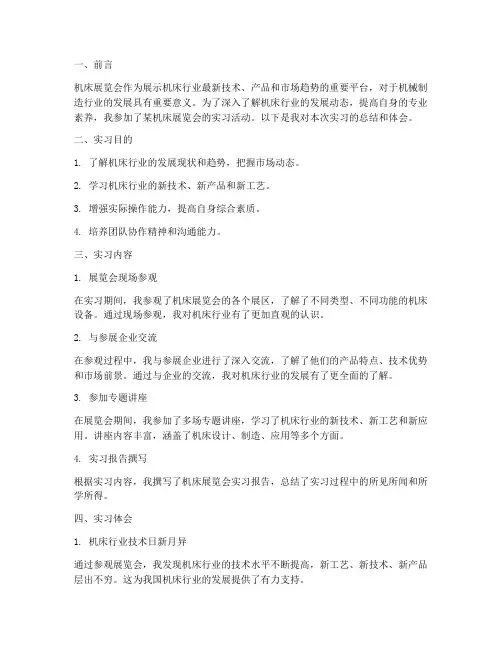 一、前言

机床展览会作为展示机床行业最新技术、产品和市场趋势的重要平台，对于机械制造行业的发展具有重要意义。为了深入了解机床行业的发展动态，提高自身的专业素养，我参加了某机床展览会的实习活动。以下是我对本次实习的总结和体会。

二、实习目的

1. 了解机床行业的发展现状和趋势，把握市场动态。

2. 学习机床行业的新技术、新产品和新工艺。

3. 增强实际操作能力，提高自身综合素质。

4. 培养团队协作精神和沟通能力。

三、实习内容

1. 展览会现场参观

在实习期间，我参观了机床展览会的各个展区，了解了不同类型、不同功能的机床设备。通过现场参观，我对机床行业有了更加直观的认识。

2. 与参展企业交流

在参观过程中，我与参展企业进行了深入交流，了解了他们的产品特点、技术优势和市场前景。通过与企业的交流，我对机床行业的发展有了更全面的了解。

3. 参加专题讲座

在展览会期间，我参加了多场专题讲座，学习了机床行业的新技术、新工艺和新应用。讲座内容丰富，涵盖了机床设计、制造、应用等多个方面。

4. 实习报告撰写

根据实习内容，我撰写了机床展览会实习报告，总结了实习过程中的所见所闻和所学所得。

四、实习体会

1. 机床行业技术日新月异

通过参观展览会，我发现机床行业的技术水平不断提高，新工艺、新技术、新产品层出不穷。这为我国机床行业的发展提供了有力支持。